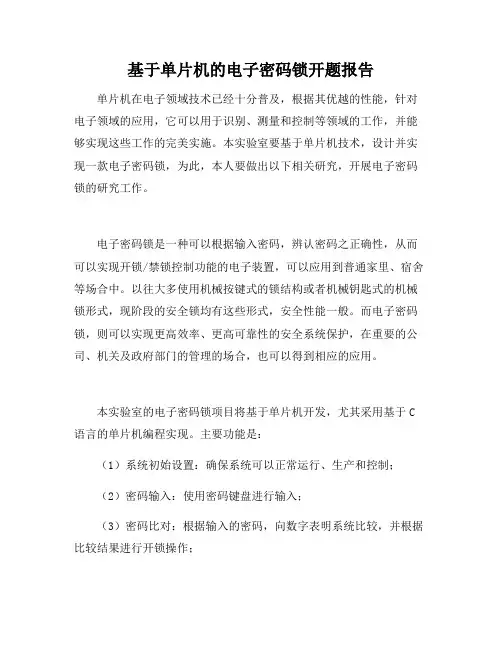 基于单片机的电子密码锁开题报告

单片机在电子领域技术已经十分普及，根据其优越的性能，针对电子领域的应用，它可以用于识别、测量和控制等领域的工作，并能够实现这些工作的完美实施。本实验室要基于单片机技术，设计并实现一款电子密码锁，为此，本人要做出以下相关研究，开展电子密码锁的研究工作。

电子密码锁是一种可以根据输入密码，辨认密码之正确性，从而可以实现开锁/禁锁控制功能的电子装置，可以应用到普通家里、宿舍等场合中。以往大多使用机械按键式的锁结构或者机械钥匙式的机械锁形式，现阶段的安全锁均有这些形式，安全性能一般。而电子密码锁，则可以实现更高效率、更高可靠性的安全系统保护，在重要的公司、机关及政府部门的管理的场合，也可以得到相应的应用。

本实验室的电子密码锁项目将基于单片机开发，尤其采用基于C语言的单片机编程实现。主要功能是：

（1）系统初始设置：确保系统可以正常运行、生产和控制；

（2）密码输入：使用密码键盘进行输入；

（3）密码比对：根据输入的密码，向数字表明系统比较，并根据比较结果进行开锁操作；